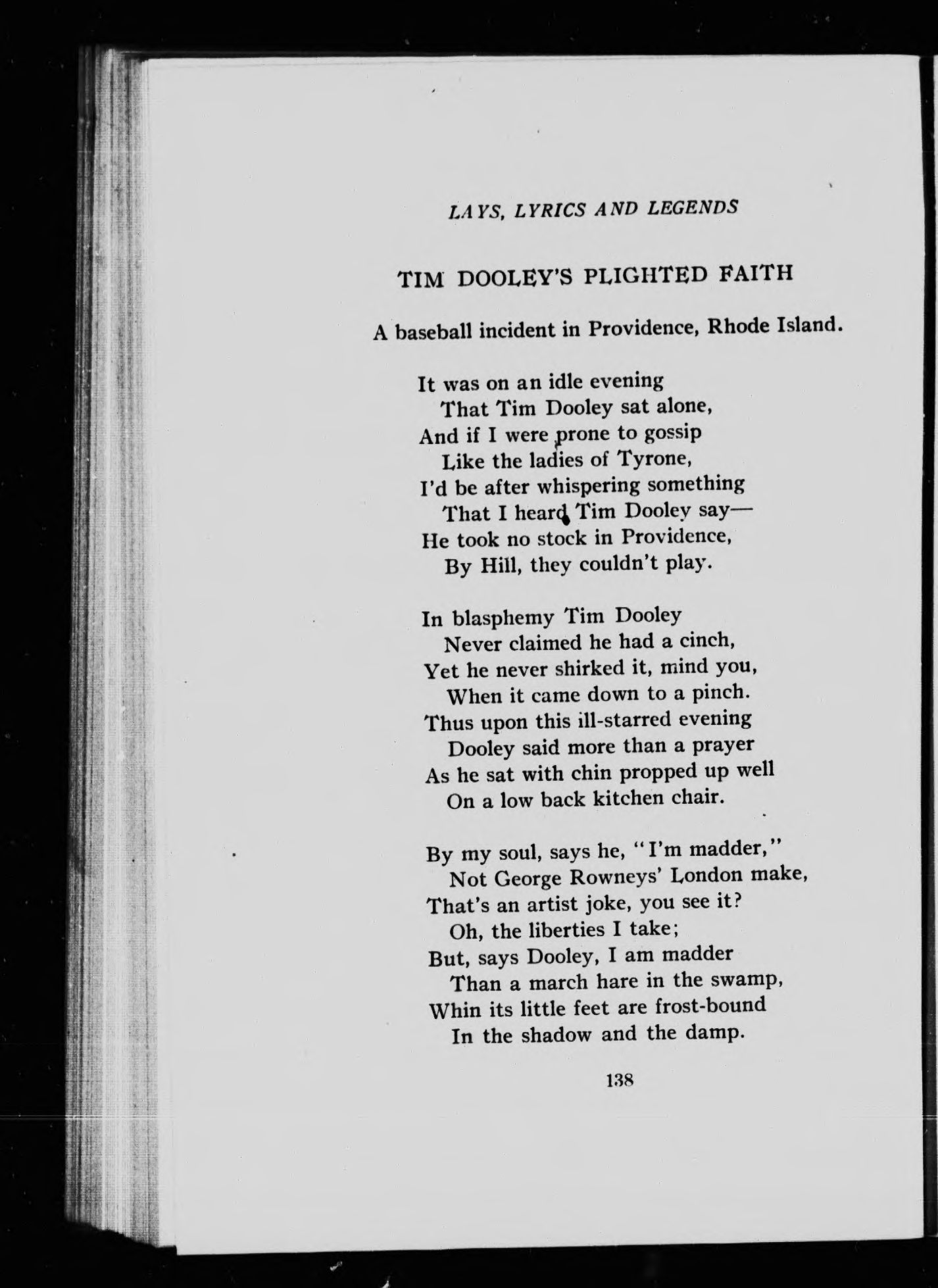 LAYS, LYRICS AND LEGENDS

TIM DOOLEY'S PLIGHTED FAITH

A baseball incident in Providence, Rhode Island.

It was on an idle evening
That Tim Dooley sat alone,
And if I were prone to gossip
Like the ladies of Tyrone,
I'd be after whispering something
That I heard Tim Dooley say—
He took no stock in Providence,
By Hill, they couldn't play.

In blasphemy Tim Dooley
Never claimed he had a cinch,
Yet he never shirked it, mind you,
When it came down to a pinch.
Thus upon this ill-starred evening
Dooley said more than a prayer
As he sat with chin propped up well
On a low back kitchen chair.

By my soul, says he, "I'm madder,"
Not George Rowneys' London make,
That's an artist joke, you see it?
Oh, the liberties I take;
But, says Dooley, I am madder
Than a march hare in the swamp,
Whin its little feet are frost-bound
In the shadow and the damp.

138